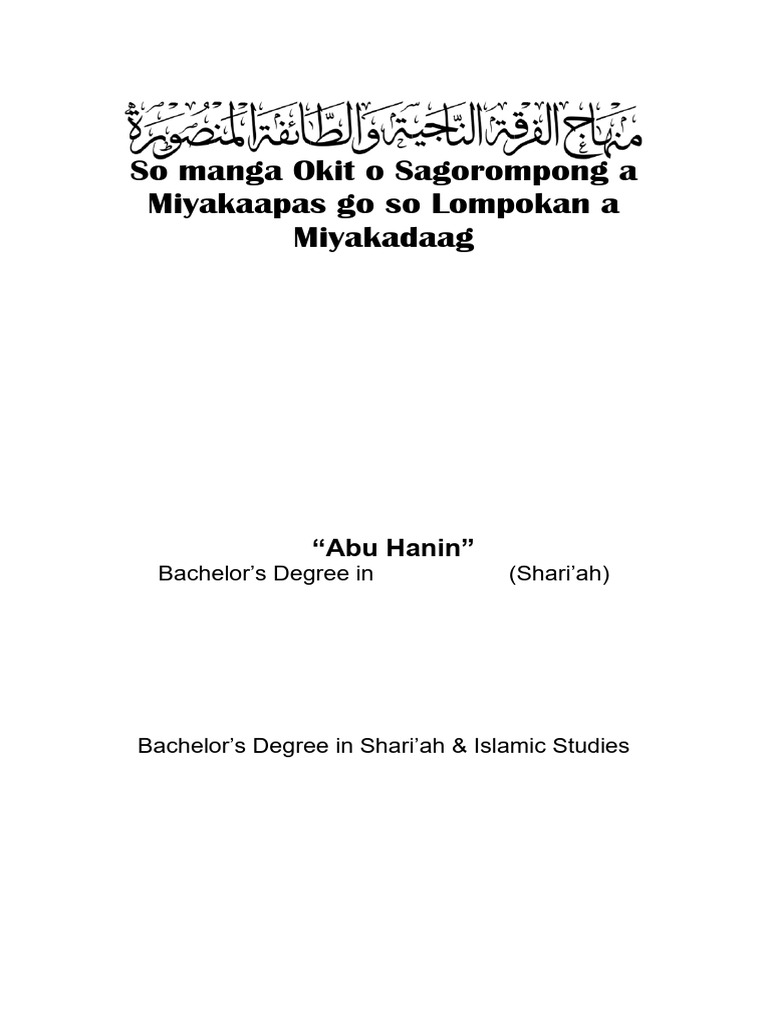 منهاج الفرقة الناجية والطائفة المنصورة

So manga Okit o Sagorompong a Miyakaapas go so Lompokan a Miyakadaag

“Abu Hanin”
Bachelor’s Degree in (Shari’ah)

Bachelor’s Degree in Shari’ah & Islamic Studies